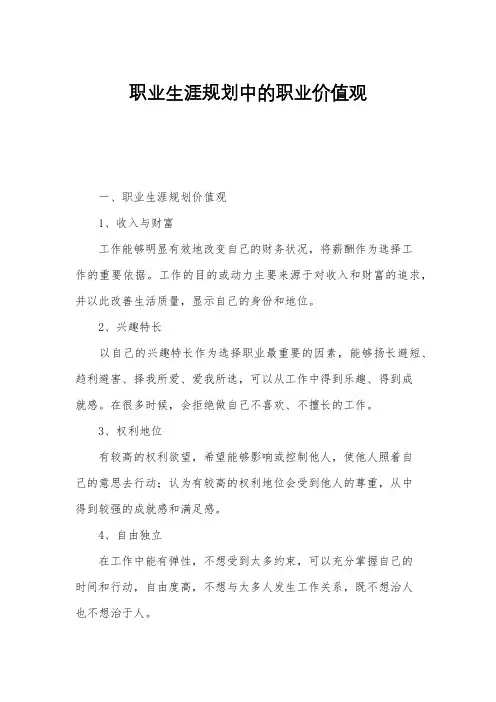 职业生涯规划中的职业价值观

一、职业生涯规划价值观

1、收入与财富

工作能够明显有效地改变自己的财务状况，将薪酬作为选择工作的重要依据。工作的目的或动力主要来源于对收入和财富的追求，并以此改善生活质量，显示自己的身份和地位。

2、兴趣特长

以自己的兴趣特长作为选择职业最重要的因素，能够扬长避短、趋利避害、择我所爱、爱我所选，可以从工作中得到乐趣、得到成就感。在很多时候，会拒绝做自己不喜欢、不擅长的工作。

3、权利地位

有较高的权利欲望，希望能够影响或控制他人，使他人照着自己的意思去行动；认为有较高的权利地位会受到他人的尊重，从中得到较强的成就感和满足感。

4、自由独立

在工作中能有弹性，不想受到太多约束，可以充分掌握自己的时间和行动，自由度高，不想与太多人发生工作关系，既不想治人也不想治于人。